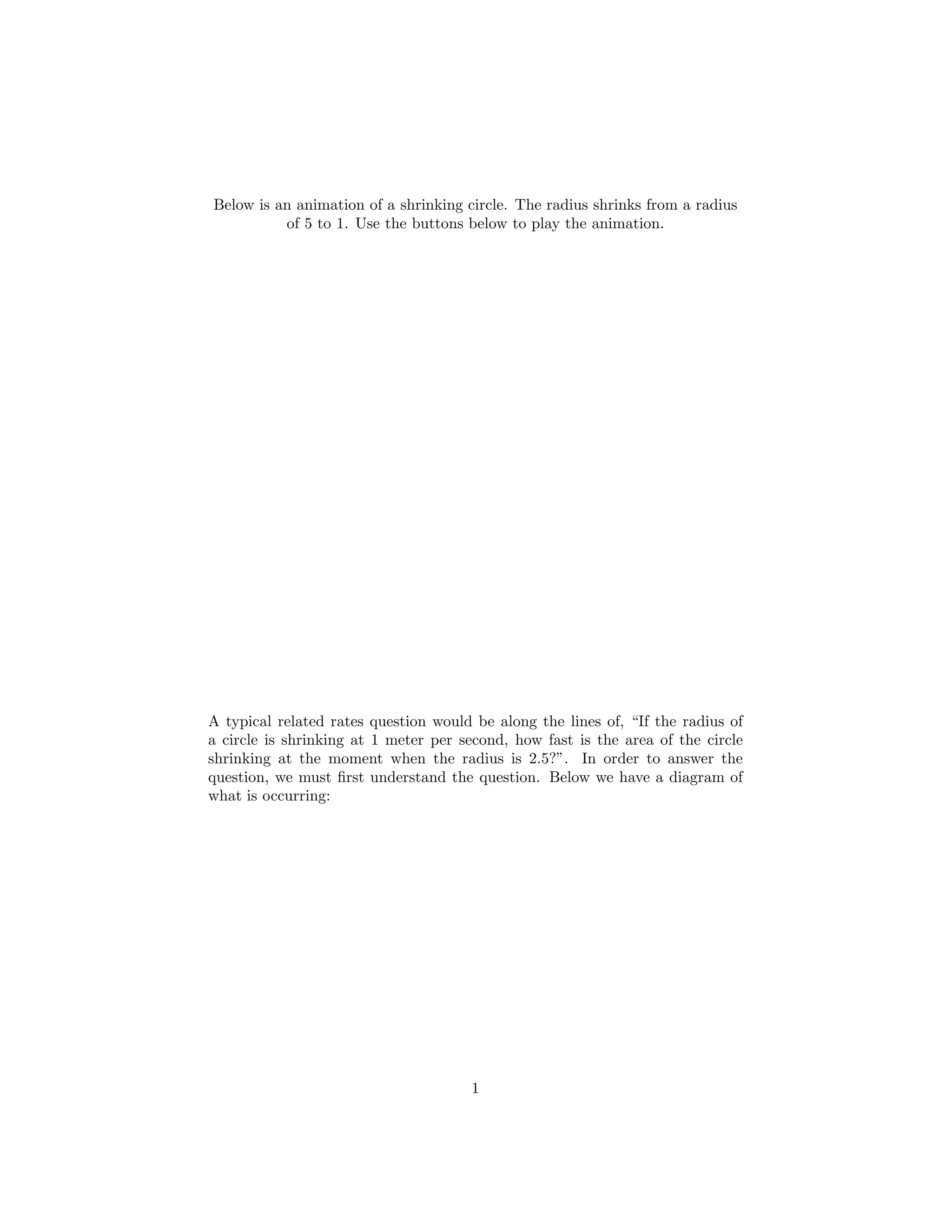 Below is an animation of a shrinking circle. The radius shrinks from a radius of 5 to 1. Use the buttons below to play the animation.

A typical related rates question would be along the lines of, “If the radius of a circle is shrinking at 1 meter per second, how fast is the area of the circle shrinking at the moment when the radius is 2.5?”. In order to answer the question, we must first understand the question. Below we have a diagram of what is occurring:

1